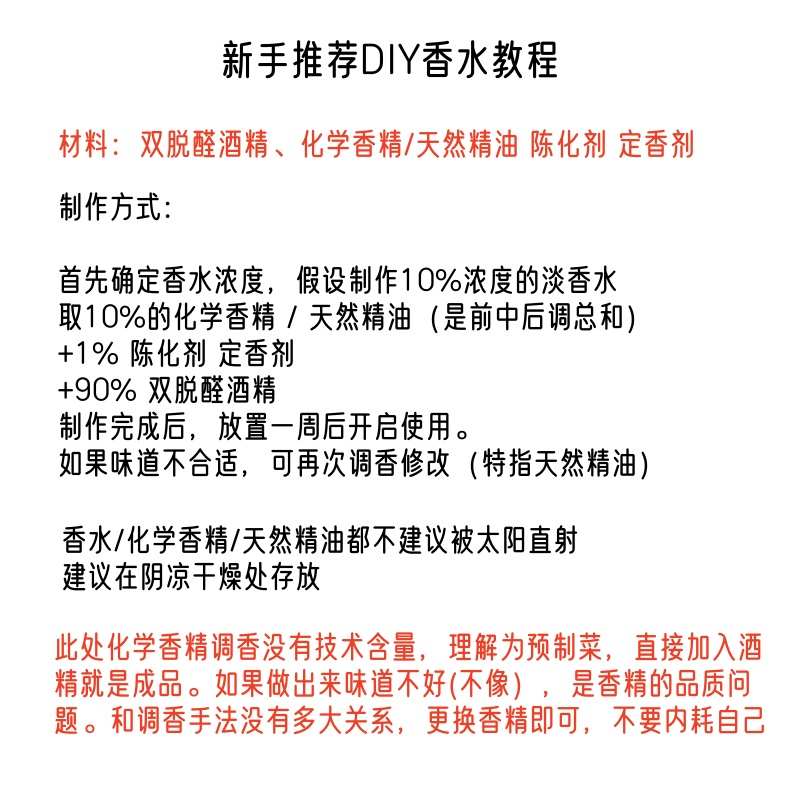 新手推荐DIY香水教程

材料：双脱醛酒精、化学香精/天然精油 陈化剂 定香剂

制作方式:

首先确定香水浓度，假设制作10%浓度的淡香水
取10%的化学香精 / 天然精油 (是前中后调总和)
+1% 陈化剂 定香剂
+90% 双脱醛酒精
制作完成后，放置一周后开启使用。
如果味道不合适，可再次调香修改 (特指天然精油)

香水/化学香精/天然精油都不建议被太阳直射
建议在阴凉干燥处存放

此处化学香精调香没有技术含量，理解为预制菜，直接加入酒精就是成品。如果做出来味道不好(不像) ，是香精的品质问题。和调香手法没有多大关系，更换香精即可，不要内耗自己